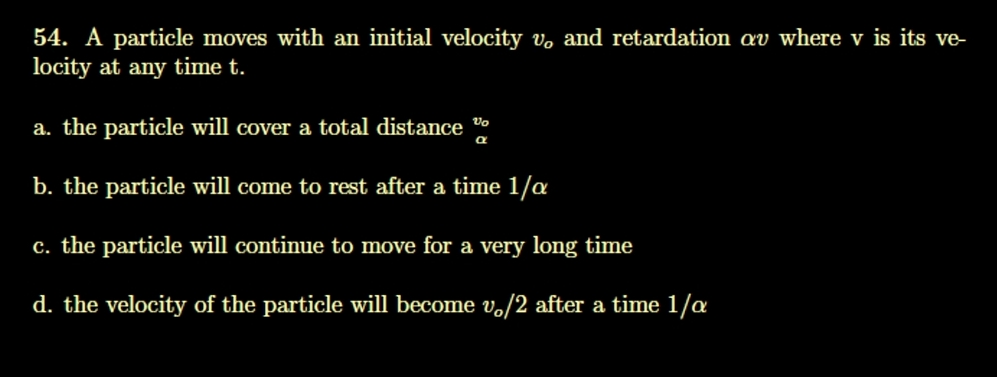 54. A particle moves with an initial velocity $v_o$ and retardation $\alpha v$ where v is its velocity at any time t.

a. the particle will cover a total distance $\frac{v_o}{\alpha}$

b. the particle will come to rest after a time $1/\alpha$

c. the particle will continue to move for a very long time

d. the velocity of the particle will become $v_o/2$ after a time $1/\alpha$